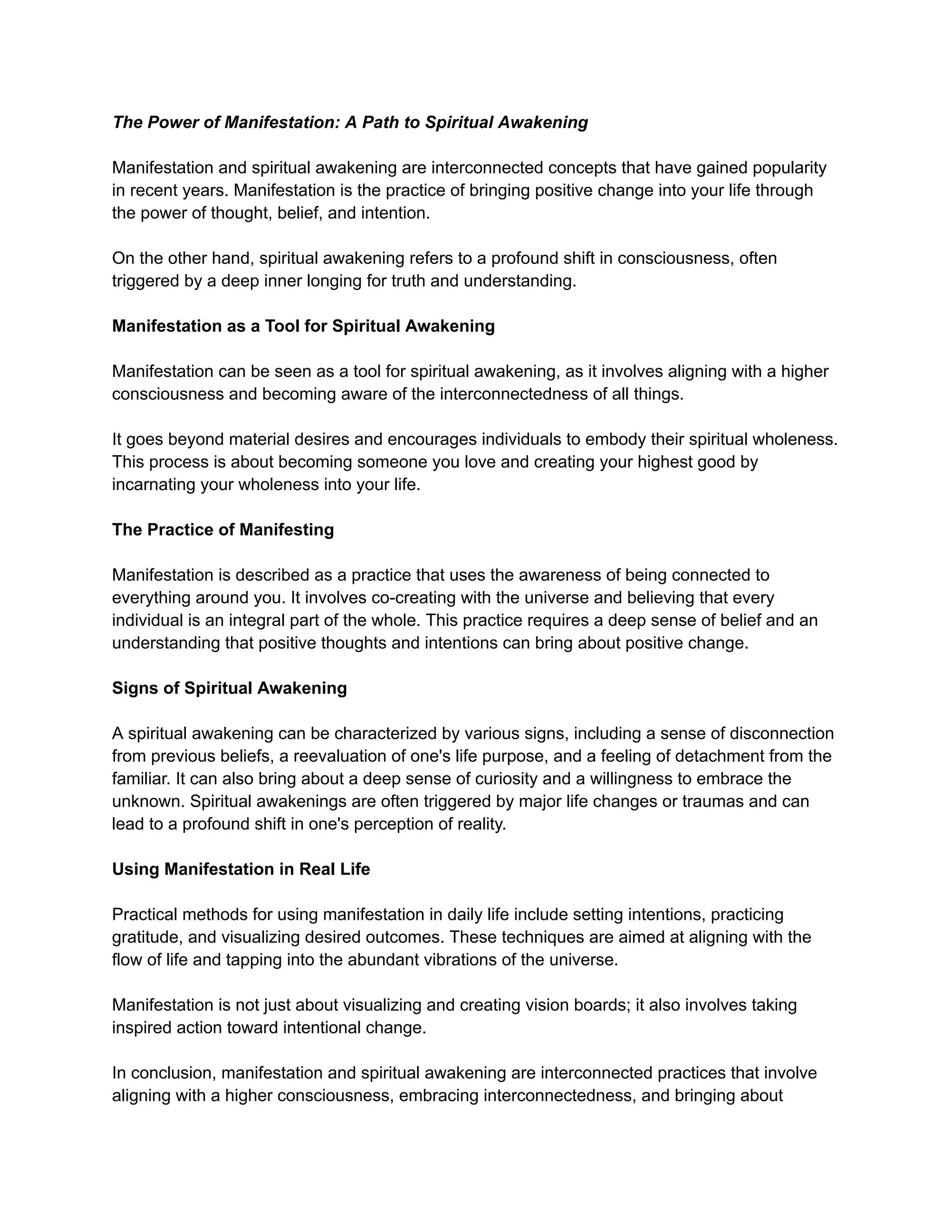 The Power of Manifestation: A Path to Spiritual Awakening

Manifestation and spiritual awakening are interconnected concepts that have gained popularity in recent years. Manifestation is the practice of bringing positive change into your life through the power of thought, belief, and intention.

On the other hand, spiritual awakening refers to a profound shift in consciousness, often triggered by a deep inner longing for truth and understanding.

Manifestation as a Tool for Spiritual Awakening

Manifestation can be seen as a tool for spiritual awakening, as it involves aligning with a higher consciousness and becoming aware of the interconnectedness of all things.

It goes beyond material desires and encourages individuals to embody their spiritual wholeness. This process is about becoming someone you love and creating your highest good by incarnating your wholeness into your life.

The Practice of Manifesting

Manifestation is described as a practice that uses the awareness of being connected to everything around you. It involves co-creating with the universe and believing that every individual is an integral part of the whole. This practice requires a deep sense of belief and an understanding that positive thoughts and intentions can bring about positive change.

Signs of Spiritual Awakening

A spiritual awakening can be characterized by various signs, including a sense of disconnection from previous beliefs, a reevaluation of one's life purpose, and a feeling of detachment from the familiar. It can also bring about a deep sense of curiosity and a willingness to embrace the unknown. Spiritual awakenings are often triggered by major life changes or traumas and can lead to a profound shift in one's perception of reality.

Using Manifestation in Real Life

Practical methods for using manifestation in daily life include setting intentions, practicing gratitude, and visualizing desired outcomes. These techniques are aimed at aligning with the flow of life and tapping into the abundant vibrations of the universe.

Manifestation is not just about visualizing and creating vision boards; it also involves taking inspired action toward intentional change.

In conclusion, manifestation and spiritual awakening are interconnected practices that involve aligning with a higher consciousness, embracing interconnectedness, and bringing about